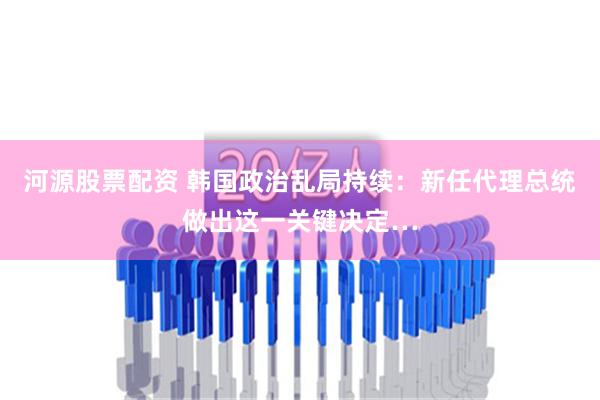 20亿人

河源股票配资 韩国政治乱局持续：新任代理总统做出这一关键决定...